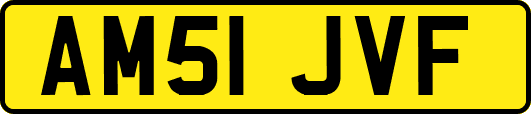 AM51 JVF